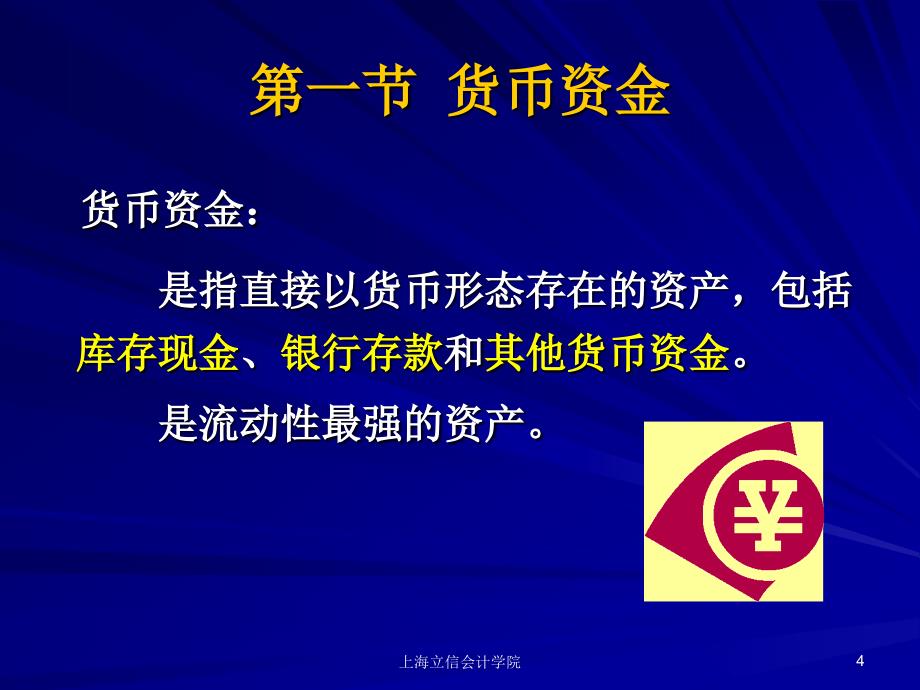 第一节 货币资金

货币资金：

是指直接以货币形态存在的资产，包括库存现金、银行存款和其他货币资金。

是流动性最强的资产。

¥

上海立信会计学院

4